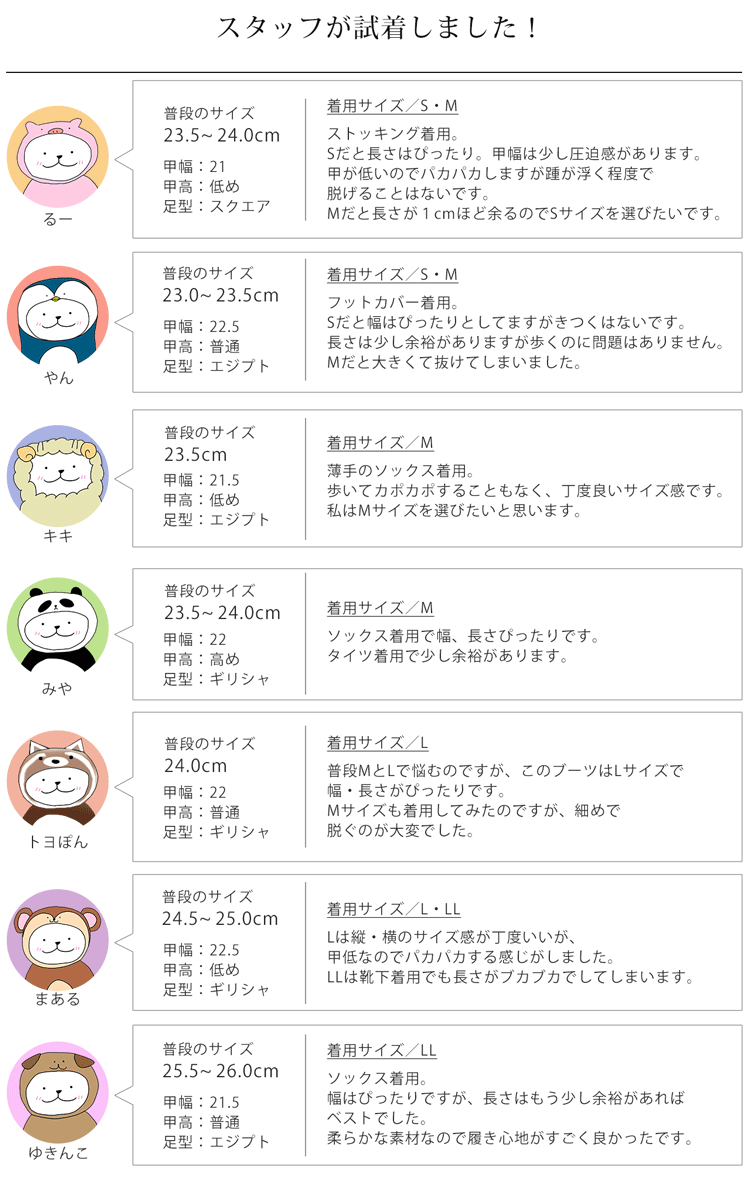 スタッフが試着しました！

るー

普段のサイズ
23.5～24.0cm
甲幅：21
甲高：低め
足型：スクエア

着用サイズ／S・M
ストッキング着用。
Sだと長さはぴったり。甲幅は少し圧迫感があります。
甲が低いのでパカパカしますが踵が浮く程度で
脱げることはないです。
Mだと長さが１cmほど余るのでSサイズを選びたいです。

やん

普段のサイズ
23.0～23.5cm
甲幅：22.5
甲高：普通
足型：エジプト

着用サイズ／S・M
フットカバー着用。
Sだと幅はぴったりとしてますがきつくはないです。
長さは少し余裕がありますが歩くのに問題はありません。
Mだと大きくて抜けてしまいました。

キキ

普段のサイズ
23.5cm
甲幅：21.5
甲高：低め
足型：エジプト

着用サイズ／M
薄手のソックス着用。
歩いてカポカポすることもなく、丁度良いサイズ感です。
私はMサイズを選びたいと思います。

みや

普段のサイズ
23.5～24.0cm
甲幅：22
甲高：高め
足型：ギリシャ

着用サイズ／M
ソックス着用で幅、長さぴったりです。
タイツ着用で少し余裕があります。

トヨぽん

普段のサイズ
24.0cm
甲幅：22
甲高：普通
足型：ギリシャ

着用サイズ／L
普段MとLで悩むのですが、このブーツはLサイズで
幅・長さがぴったりです。
Mサイズも着用してみたのですが、細めで
脱ぐのが大変でした。

まある

普段のサイズ
24.5～25.0cm
甲幅：22.5
甲高：低め
足型：ギリシャ

着用サイズ／L・LL
Lは縦・横のサイズ感が丁度いいが、
甲低なのでパカパカする感じがしました。
LLは靴下着用でも長さがブカブカでしてしまいます。

ゆきんこ

普段のサイズ
25.5～26.0cm
甲幅：21.5
甲高：普通
足型：エジプト

着用サイズ／LL
ソックス着用。
幅はぴったりですが、長さはもう少し余裕があれば
ベストでした。
柔らかな素材なので履き心地がすごく良かったです。